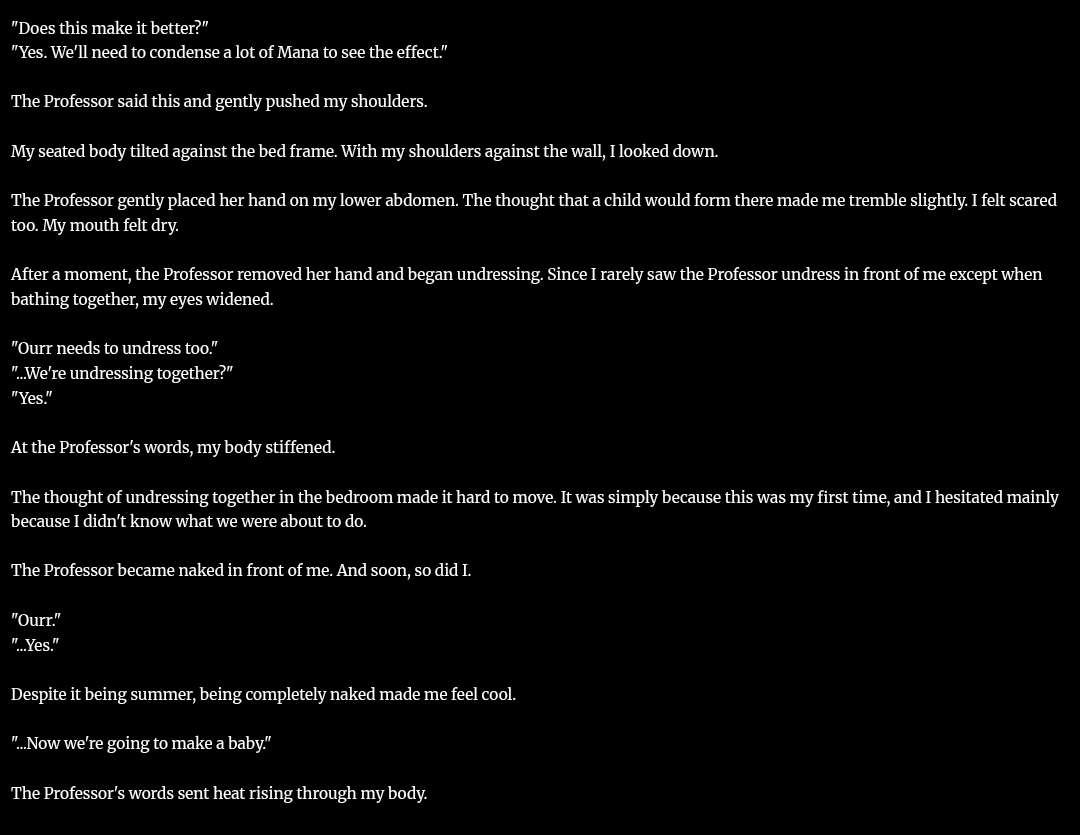 "Does this make it better?"
"Yes. We'll need to condense a lot of Mana to see the effect."

The Professor said this and gently pushed my shoulders.

My seated body tilted against the bed frame. With my shoulders against the wall, I looked down.

The Professor gently placed her hand on my lower abdomen. The thought that a child would form there made me tremble slightly. I felt scared too. My mouth felt dry.

After a moment, the Professor removed her hand and began undressing. Since I rarely saw the Professor undress in front of me except when bathing together, my eyes widened.

"Ourr needs to undress too."
"...We're undressing together?"
"Yes."

At the Professor's words, my body stiffened.

The thought of undressing together in the bedroom made it hard to move. It was simply because this was my first time, and I hesitated mainly because I didn't know what we were about to do.

The Professor became naked in front of me. And soon, so did I.

"Ourr."
"...Yes."

Despite it being summer, being completely naked made me feel cool.

"...Now we're going to make a baby."

The Professor's words sent heat rising through my body.